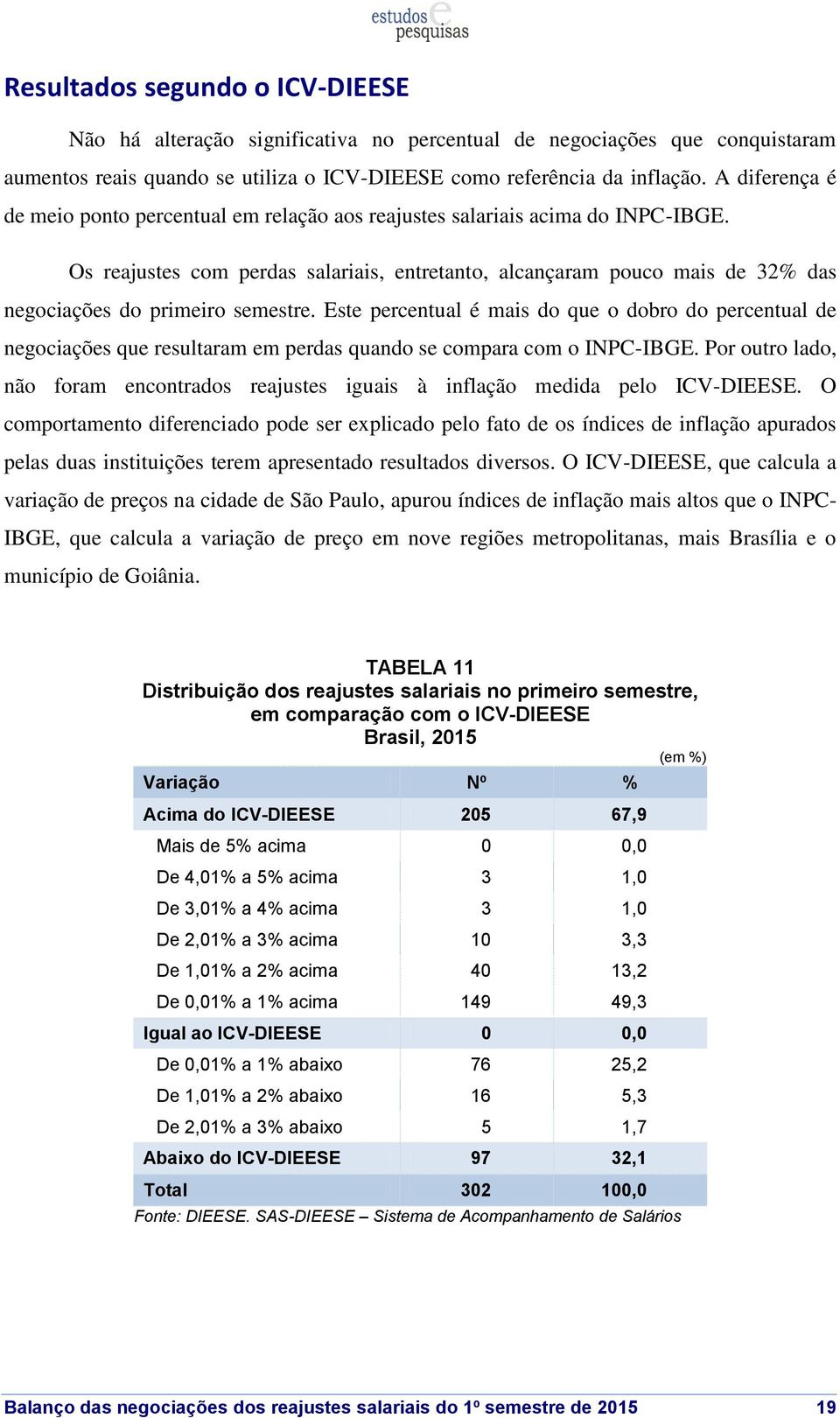 estudos e pesquisas

Resultados segundo o ICV-DIEESE

Não há alteração significativa no percentual de negociações que conquistaram aumentos reais quando se utiliza o ICV-DIEESE como referência da inflação. A diferença é de meio ponto percentual em relação aos reajustes salariais acima do INPC-IBGE.

Os reajustes com perdas salariais, entretanto, alcançaram pouco mais de 32% das negociações do primeiro semestre. Este percentual é mais do que o dobro do percentual de negociações que resultaram em perdas quando se compara com o INPC-IBGE. Por outro lado, não foram encontrados reajustes iguais à inflação medida pelo ICV-DIEESE. O comportamento diferenciado pode ser explicado pelo fato de os índices de inflação apurados pelas duas instituições terem apresentado resultados diversos. O ICV-DIEESE, que calcula a variação de preços na cidade de São Paulo, apurou índices de inflação mais altos que o INPC-IBGE, que calcula a variação de preço em nove regiões metropolitanas, mais Brasília e o município de Goiânia.

TABELA 11
Distribuição dos reajustes salariais no primeiro semestre, em comparação com o ICV-DIEESE
Brasil, 2015

(em %)

| Variação | Nº | % |
|---|---|---|
| Acima do ICV-DIEESE | 205 | 67,9 |
| Mais de 5% acima | 0 | 0,0 |
| De 4,01% a 5% acima | 3 | 1,0 |
| De 3,01% a 4% acima | 3 | 1,0 |
| De 2,01% a 3% acima | 10 | 3,3 |
| De 1,01% a 2% acima | 40 | 13,2 |
| De 0,01% a 1% acima | 149 | 49,3 |
| Igual ao ICV-DIEESE | 0 | 0,0 |
| De 0,01% a 1% abaixo | 76 | 25,2 |
| De 1,01% a 2% abaixo | 16 | 5,3 |
| De 2,01% a 3% abaixo | 5 | 1,7 |
| Abaixo do ICV-DIEESE | 97 | 32,1 |
| Total | 302 | 100,0 |

Fonte: DIEESE. SAS-DIEESE – Sistema de Acompanhamento de Salários

Balanço das negociações dos reajustes salariais do 1º semestre de 2015 19